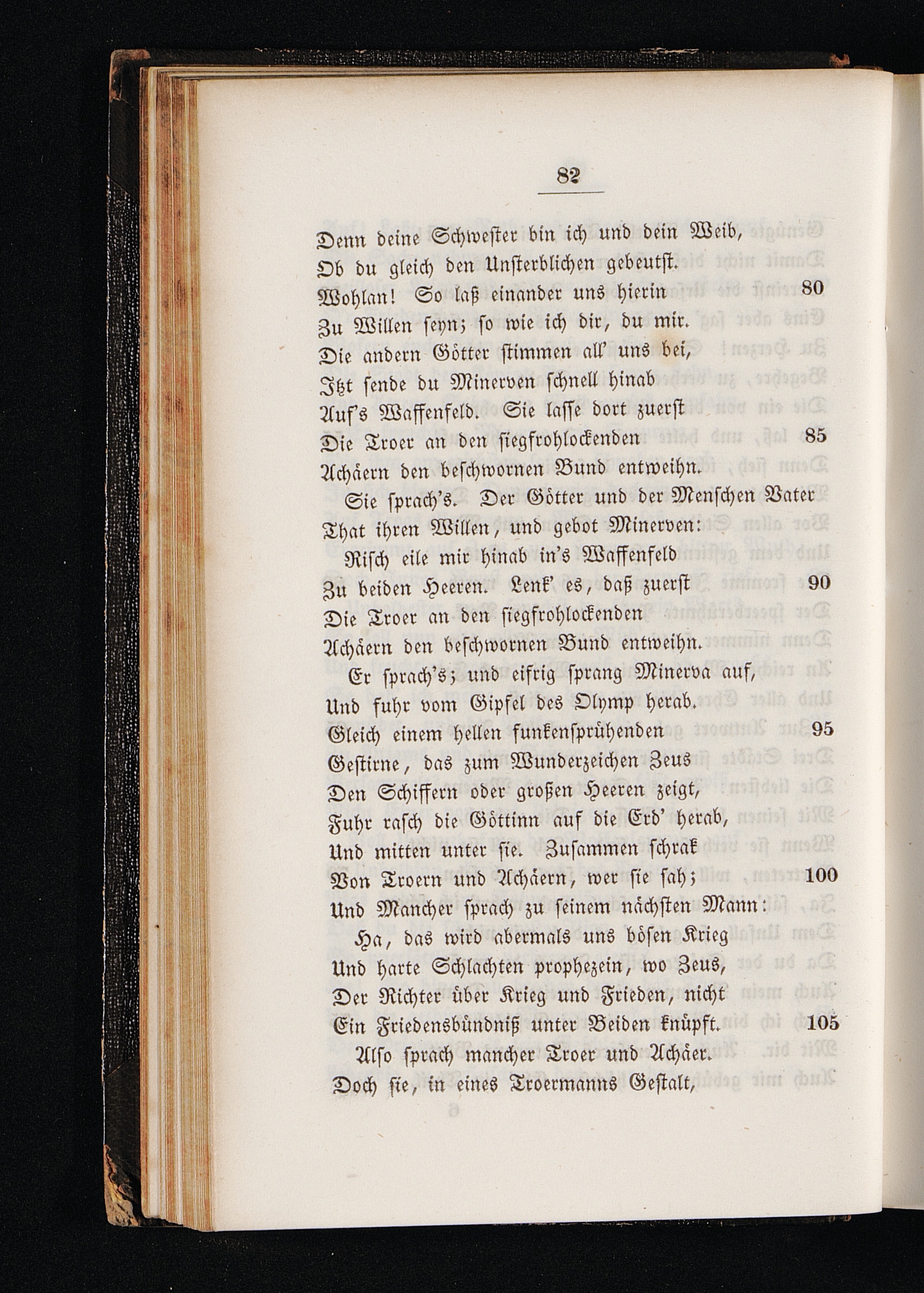 82

Denn deine Schwester bin ich und dein Weib,
Ob du gleich den Unsterblichen gebeutst.
Wohlan! So laß einander uns hierin 80
Zu Willen seyn; so wie ich dir, du mir.
Die andern Götter stimmen all' uns bei,
Itzt sende du Minerven schnell hinab
Auf's Waffenfeld. Sie lasse dort zuerst
Die Troer an den siegfrohlockenden 85
Achäern den beschwornen Bund entweihn.
Sie sprach's. Der Götter und der Menschen Vater
That ihren Willen, und gebot Minerven:
Risch eile mir hinab in's Waffenfeld
Zu beiden Heeren. Lenk' es, daß zuerst 90
Die Troer an den siegfrohlockenden
Achäern den beschwornen Bund entweihn.
Er sprach's; und eifrig sprang Minerva auf,
Und fuhr vom Gipfel des Olymp herab.
Gleich einem hellen funkensprühenden 95
Gestirne, das zum Wunderzeichen Zeus
Den Schiffern oder großen Heeren zeigt,
Fuhr rasch die Göttinn auf die Erd' herab,
Und mitten unter sie. Zusammen schrak
Von Troern und Achäern, wer sie sah; 100
Und Mancher sprach zu seinem nächsten Mann:
Ha, das wird abermals uns bösen Krieg
Und harte Schlachten prophezein, wo Zeus,
Der Richter über Krieg und Frieden, nicht
Ein Friedensbündniß unter Beiden knüpft. 105
Also sprach mancher Troer und Achäer.
Doch sie, in eines Troermanns Gestalt,